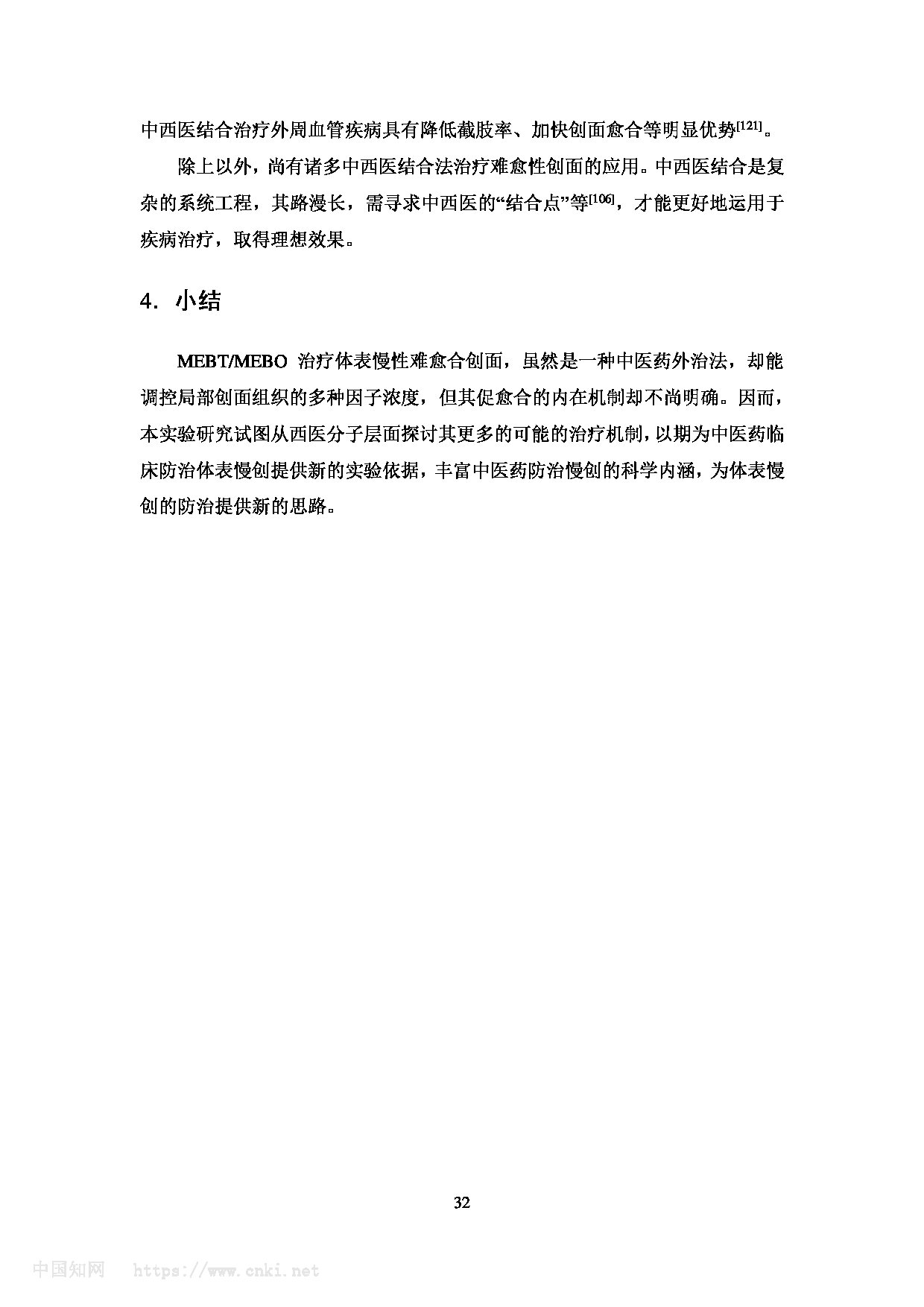 中西医结合治疗外周血管疾病具有降低截肢率、加快创面愈合等明显优势$^{[121]}$。

除上以外，尚有诸多中西医结合法治疗难愈性创面的应用。中西医结合是复杂的系统工程，其路漫长，需寻求中西医的“结合点”等$^{[106]}$，才能更好地运用于疾病治疗，取得理想效果。

4．小结

MEBT/MEBO 治疗体表慢性难愈合创面，虽然是一种中医药外治法，却能调控局部创面组织的多种因子浓度，但其促愈合的内在机制却不尚明确。因而，本实验研究试图从西医分子层面探讨其更多的可能的治疗机制，以期为中医药临床防治体表慢创提供新的实验依据，丰富中医药防治慢创的科学内涵，为体表慢创的防治提供新的思路。

32

中国知网 https://www.cnki.net